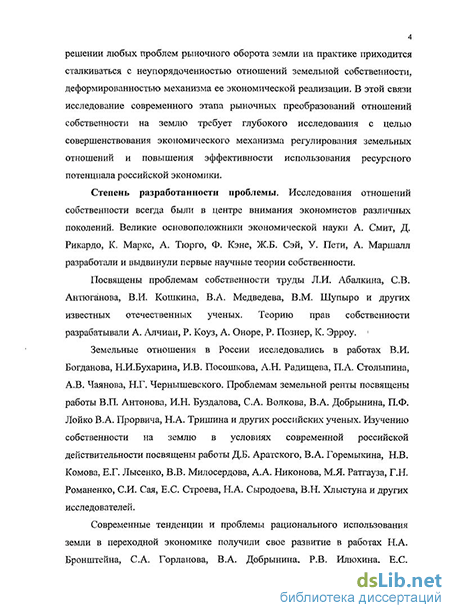 4

решении любых проблем рыночного оборота земли на практике приходится сталкиваться с неупорядоченностью отношений земельной собственности, деформированностью механизма ее экономической реализации. В этой связи исследование современного этапа рыночных преобразований отношений собственности на землю требует глубокого исследования с целью совершенствования экономического механизма регулирования земельных отношений и повышения эффективности использования ресурсного потенциала российской экономики.

Степень разработанности проблемы. Исследования отношений собственности всегда были в центре внимания экономистов различных поколений. Великие основоположники экономической науки А. Смит, Д. Рикардо, К. Маркс, А. Тюрго, Ф. Кэне, Ж.Б. Сэй, У. Пети, А. Маршалл разработали и выдвинули первые научные теории собственности.

Посвящены проблемам собственности труды Л.И. Абалкина, С.В. Антюганова, В.И. Кошкина, В.А. Медведева, В.М. Шупыро и других известных отечественных ученых. Теорию прав собственности разрабатывали А. Алчиан, Р. Коуз, А. Оноре, Р. Познер, К. Эрроу.

Земельные отношения в России исследовались в работах В.И. Богданова, Н.И.Бухарина, И.В. Посошкова, А.Н. Радищева, П.А. Столыпина, А.В. Чаянова, Н.Г. Чернышевского. Проблемам земельной ренты посвящены работы В.П. Антонова, И.Н. Буздалова, С.А. Волкова, В.А. Добрынина, П.Ф. Лойко В.А. Прорвича, Н.А. Тришина и других российских ученых. Изучению собственности на землю в условиях современной российской действительности посвящены работы Д.Б. Аратского, В.А. Горемыкина, Н.В. Комова, Е.Г. Лысенко, В.В. Милосердова, А.А. Никонова, М.Я. Ратгауза, Г.Н. Романенко, С.И. Сая, Е.С. Строева, Н.А. Сыродоева, В.Н. Хлыстуна и других исследователей.

Современные тенденции и проблемы рационального использования земли в переходной экономике получили свое развитие в работах Н.А. Бронштейна, С.А. Горланова, В.А. Добрынина, Р.В. Илюхина, Е.С.

dsLib.net
библиотека диссертаций